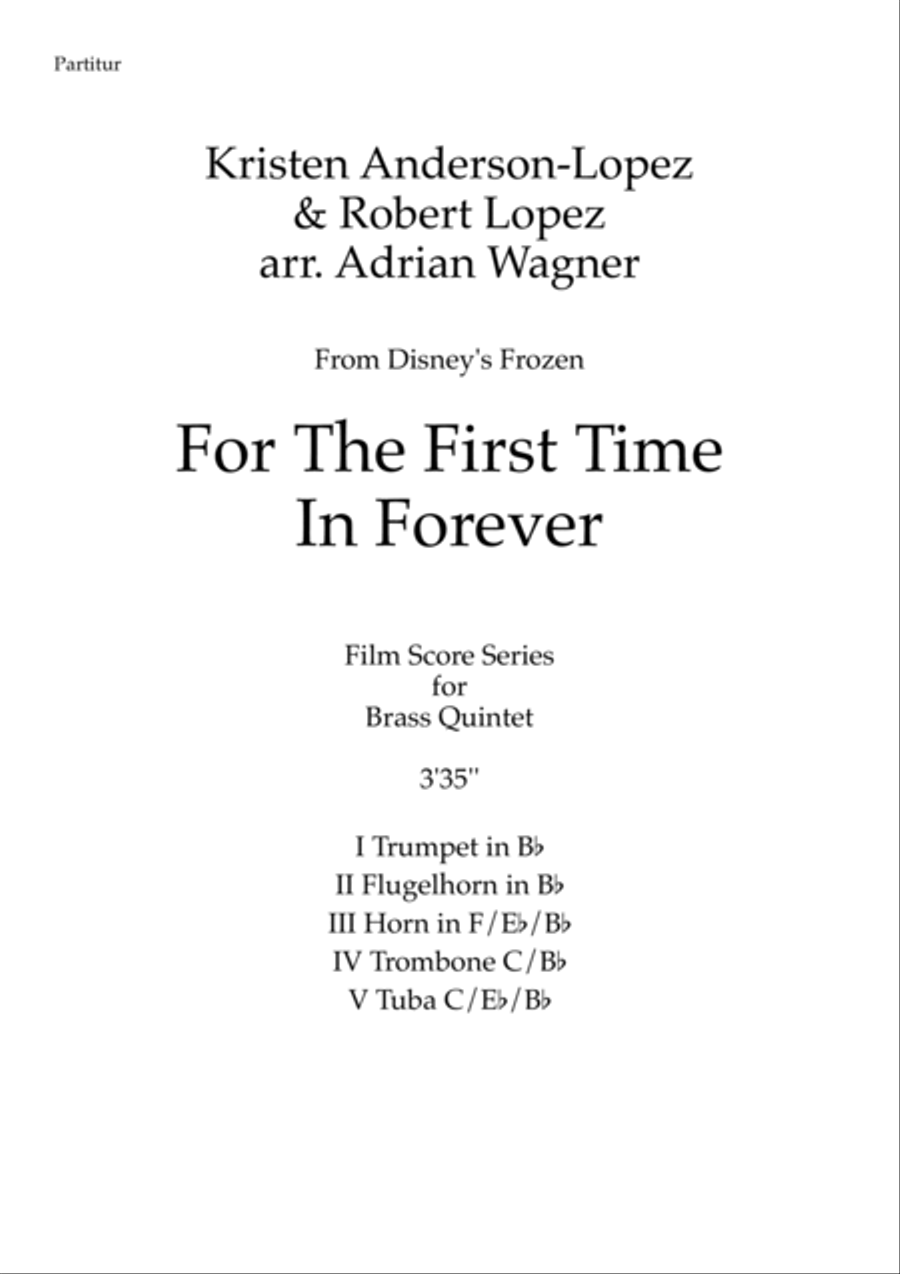 Partitur

Kristen Anderson-Lopez
& Robert Lopez
arr. Adrian Wagner

From Disney's Frozen

For The First Time
In Forever

Film Score Series
for
Brass Quintet

3'35''

I Trumpet in B♭
II Flugelhorn in B♭
III Horn in F/E♭/B♭
IV Trombone C/B♭
V Tuba C/E♭/B♭